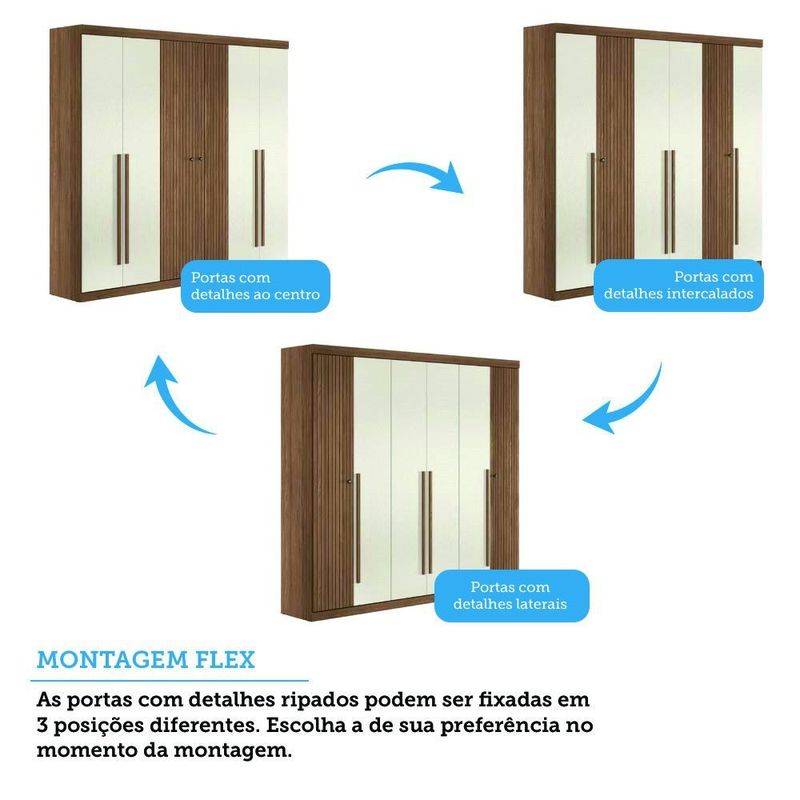 Portas com detalhes ao centro

Portas com detalhes intercalados

Portas com detalhes laterais

MONTAGEM FLEX

As portas com detalhes ripados podem ser fixadas em 3 posições diferentes. Escolha a de sua preferência no momento da montagem.